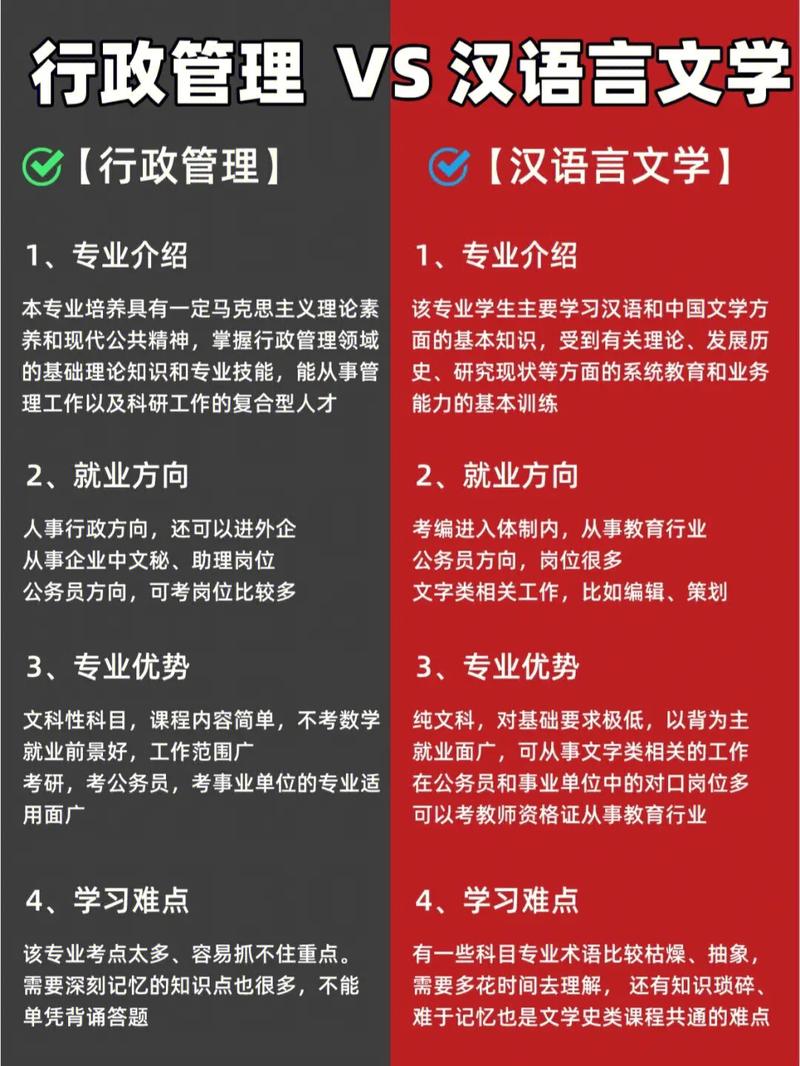 行政管理 VS 汉语言文学

【行政管理】

1、专业介绍

本专业培养具有一定马克思主义理论素养和现代公共精神，掌握行政管理领域的基础理论知识和专业技能，能从事管理工作以及科研工作的复合型人才

2、就业方向

人事行政方向，还可以进外企
从事企业中文秘、助理岗位
公务员方向，可考岗位比较多

3、专业优势

文科性科目，课程内容简单，不考数学
就业前景好，工作范围广
考研，考公务员，考事业单位的专业适用面广

4、学习难点

该专业考点太多、容易抓不住重点。需要深刻记忆的知识点也很多，不能单凭背诵答题

【汉语言文学】

1、专业介绍

该专业学生主要学习汉语和中国文学方面的基本知识，受到有关理论、发展历史、研究现状等方面的系统教育和业务能力的基本训练

2、就业方向

考编进入体制内，从事教育行业
公务员方向，岗位很多
文字类相关工作，比如编辑、策划

3、专业优势

纯文科，对基础要求极低，以背为主
就业面广，可从事文字类相关的工作
在公务员和事业单位中的对口岗位多
可以考教师资格证从事教育行业

4、学习难点

有一些科目专业术语比较枯燥、抽象，需要多花时间去理解， 还有知识琐碎、难于记忆也是文学史类课程共通的难点